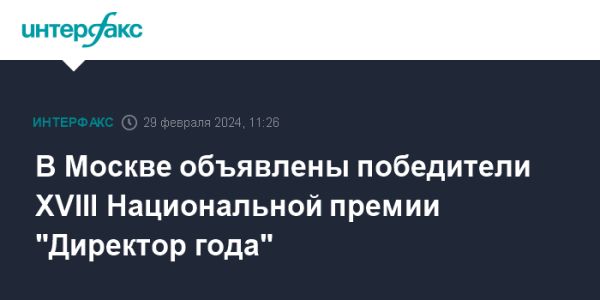 интерфакс

ИНТЕРФАКС 29 февраля 2024, 11:26

В Москве объявлены победители XVIII Национальной премии "Директор года"